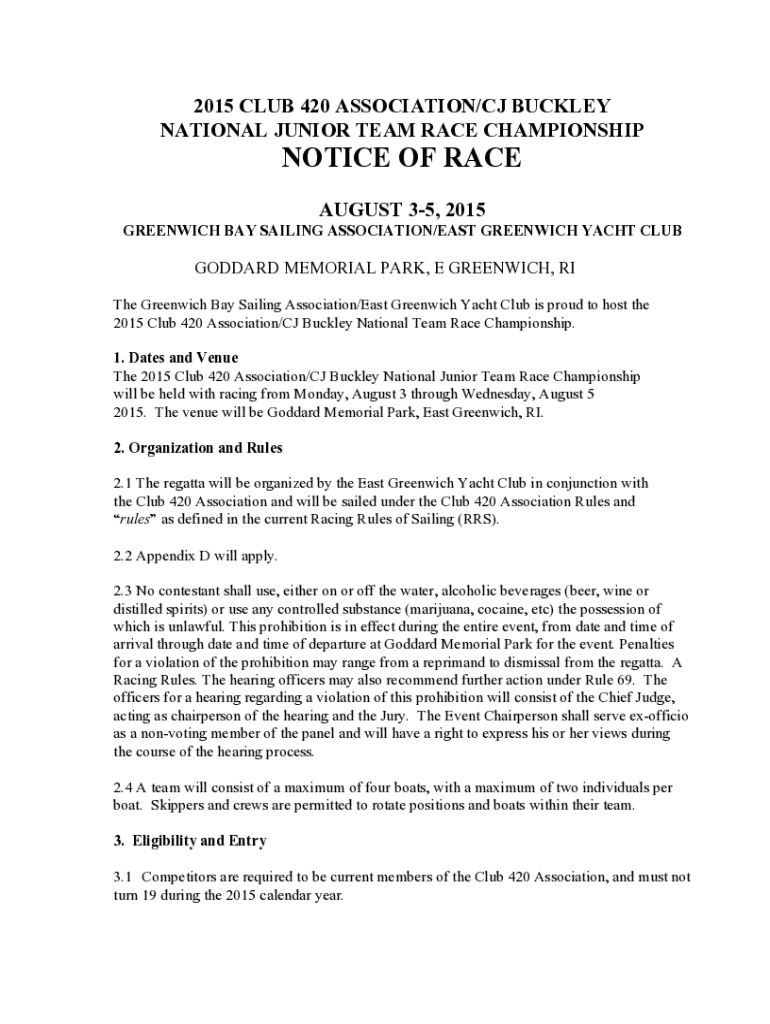 2015 CLUB 420 ASSOCIATION/CJ BUCKLEY
NATIONAL JUNIOR TEAM RACE CHAMPIONSHIP
NOTICE OF RACE

AUGUST 3-5, 2015
GREENWICH BAY SAILING ASSOCIATION/EAST GREENWICH YACHT CLUB

GODDARD MEMORIAL PARK, E GREENWICH, RI

The Greenwich Bay Sailing Association/East Greenwich Yacht Club is proud to host the 2015 Club 420 Association/CJ Buckley National Team Race Championship.

1. Dates and Venue
The 2015 Club 420 Association/CJ Buckley National Junior Team Race Championship will be held with racing from Monday, August 3 through Wednesday, August 5 2015. The venue will be Goddard Memorial Park, East Greenwich, RI.

2. Organization and Rules

2.1 The regatta will be organized by the East Greenwich Yacht Club in conjunction with the Club 420 Association and will be sailed under the Club 420 Association Rules and "rules" as defined in the current Racing Rules of Sailing (RRS).

2.2 Appendix D will apply.

2.3 No contestant shall use, either on or off the water, alcoholic beverages (beer, wine or distilled spirits) or use any controlled substance (marijuana, cocaine, etc) the possession of which is unlawful. This prohibition is in effect during the entire event, from date and time of arrival through date and time of departure at Goddard Memorial Park for the event. Penalties for a violation of the prohibition may range from a reprimand to dismissal from the regatta. A Racing Rules. The hearing officers may also recommend further action under Rule 69. The officers for a hearing regarding a violation of this prohibition will consist of the Chief Judge, acting as chairperson of the hearing and the Jury. The Event Chairperson shall serve ex-officio as a non-voting member of the panel and will have a right to express his or her views during the course of the hearing process.

2.4 A team will consist of a maximum of four boats, with a maximum of two individuals per boat. Skippers and crews are permitted to rotate positions and boats within their team.

3. Eligibility and Entry

3.1 Competitors are required to be current members of the Club 420 Association, and must not turn 19 during the 2015 calendar year.